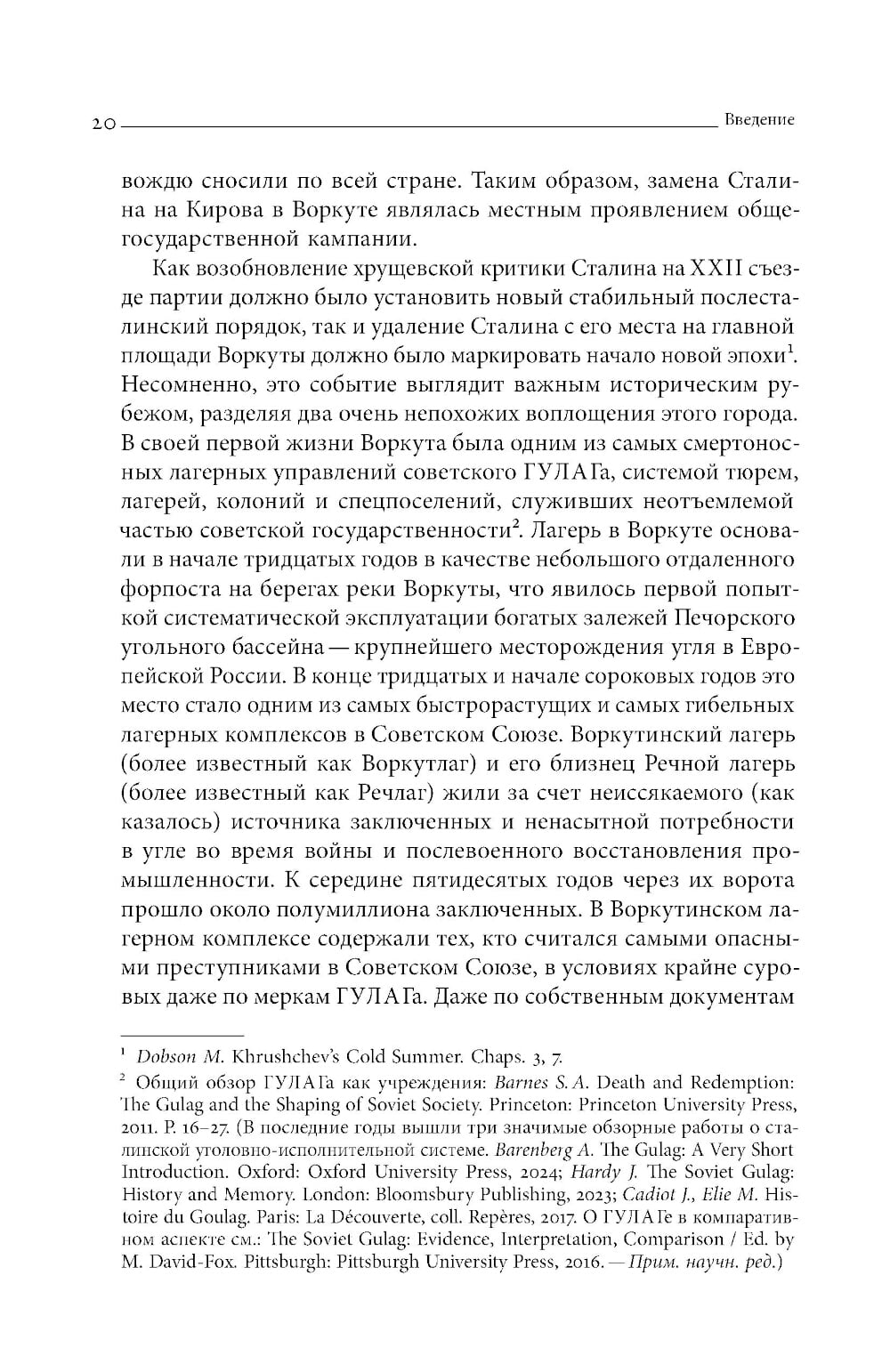 20 Введение

вождю сносили по всей стране. Таким образом, замена Сталина на Кирова в Воркуте являлась местным проявлением общегосударственной кампании.

Как возобновление хрущевской критики Сталина на XXII съезде партии должно было установить новый стабильный послесталинский порядок, так и удаление Сталина с его места на главной площади Воркуты должно было маркировать начало новой эпохи$^1$. Несомненно, это событие выглядит важным историческим рубежом, разделяя два очень непохожих воплощения этого города. В своей первой жизни Воркута была одним из самых смертоносных лагерных управлений советского ГУЛАГа, системой тюрем, лагерей, колоний и спецпоселений, служивших неотъемлемой частью советской государственности$^2$. Лагерь в Воркуте основали в начале тридцатых годов в качестве небольшого отдаленного форпоста на берегах реки Воркуты, что явилось первой попыткой систематической эксплуатации богатых залежей Печорского угольного бассейна — крупнейшего месторождения угля в Европейской России. В конце тридцатых и начале сороковых годов это место стало одним из самых быстрорастущих и самых гибельных лагерных комплексов в Советском Союзе. Воркутинский лагерь (более известный как Воркутлаг) и его близнец Речной лагерь (более известный как Речлаг) жили за счет неиссякаемого (как казалось) источника заключенных и ненасытной потребности в угле во время войны и послевоенного восстановления промышленности. К середине пятидесятых годов через их ворота прошло около полумиллиона заключенных. В Воркутинском лагерном комплексе содержали тех, кто считался самыми опасными преступниками в Советском Союзе, в условиях крайне суровых даже по меркам ГУЛАГа. Даже по собственным документам

$^1$ Dobson M. Khrushchev's Cold Summer. Chaps. 3, 7.
$^2$ Общий обзор ГУЛАГа как учреждения: Barnes S. A. Death and Redemption: The Gulag and the Shaping of Soviet Society. Princeton: Princeton University Press, 2011. P. 16–27. (В последние годы вышли три значимые обзорные работы о сталинской уголовно-исполнительной системе. Barenberg A. The Gulag: A Very Short Introduction. Oxford: Oxford University Press, 2024; Hardy J. The Soviet Gulag: History and Memory. London: Bloomsbury Publishing, 2023; Cadiot J., Elie M. Histoire du Goulag. Paris: La Découverte, coll. Repères, 2017. О ГУЛАГе в компаративном аспекте см.: The Soviet Gulag: Evidence, Interpretation, Comparison / Ed. by M. David-Fox. Pittsburgh: Pittsburgh University Press, 2016. — Прим. научн. ред.)